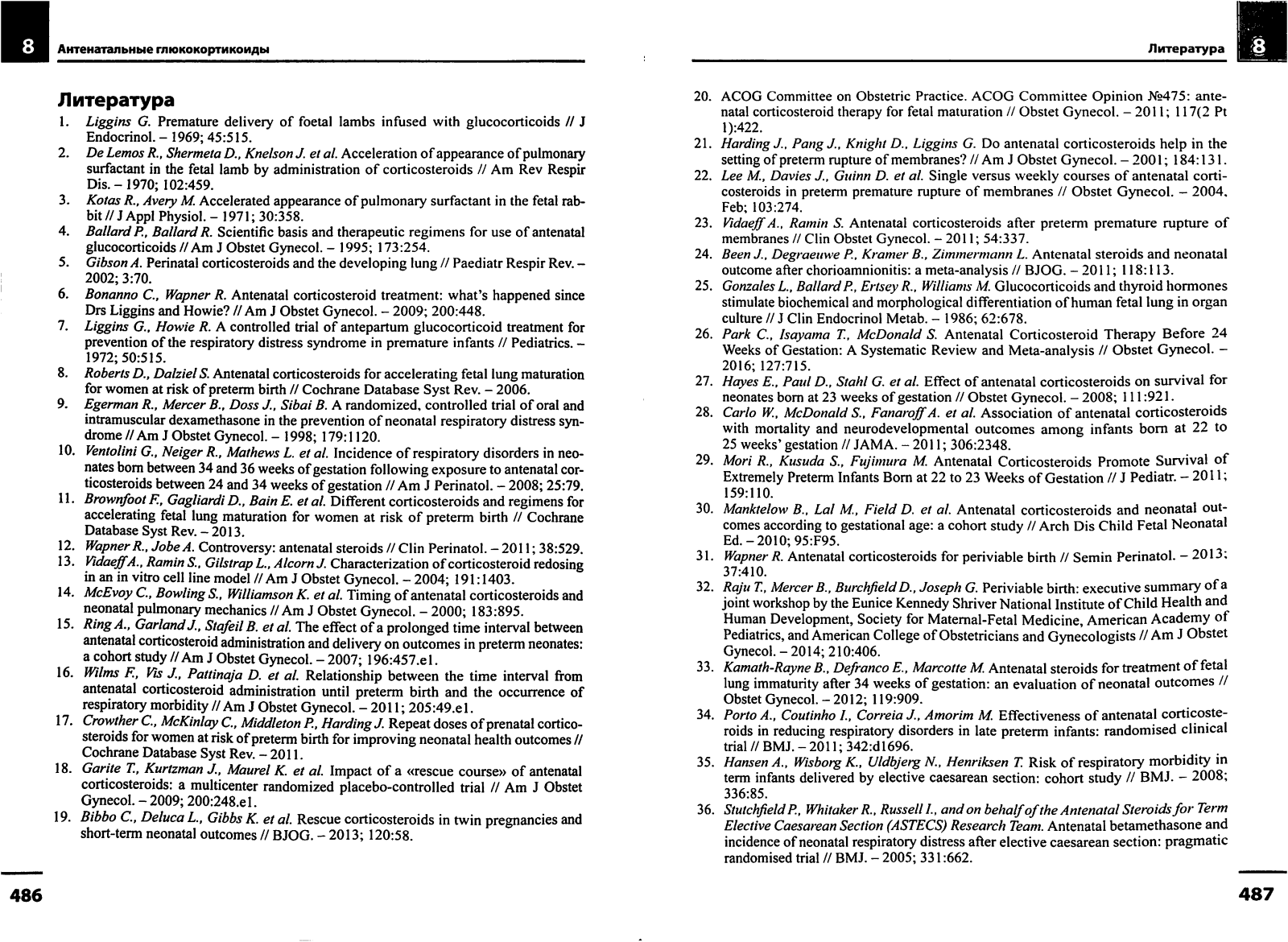 8 Антенатальные глюкокортикоиды

Литература

1. Liggins G. Premature delivery of foetal lambs infused with glucocorticoids // J Endocrinol. – 1969; 45:515.
2. De Lemos R., Shermeta D., Knelson J. et al. Acceleration of appearance of pulmonary surfactant in the fetal lamb by administration of corticosteroids // Am Rev Respir Dis. – 1970; 102:459.
3. Kotas R., Avery M. Accelerated appearance of pulmonary surfactant in the fetal rabbit // J Appl Physiol. – 1971; 30:358.
4. Ballard P., Ballard R. Scientific basis and therapeutic regimens for use of antenatal glucocorticoids // Am J Obstet Gynecol. – 1995; 173:254.
5. Gibson A. Perinatal corticosteroids and the developing lung // Paediatr Respir Rev. – 2002; 3:70.
6. Bonanno C., Wapner R. Antenatal corticosteroid treatment: what's happened since Drs Liggins and Howie? // Am J Obstet Gynecol. – 2009; 200:448.
7. Liggins G., Howie R. A controlled trial of antepartum glucocorticoid treatment for prevention of the respiratory distress syndrome in premature infants // Pediatrics. – 1972; 50:515.
8. Roberts D., Dalziel S. Antenatal corticosteroids for accelerating fetal lung maturation for women at risk of preterm birth // Cochrane Database Syst Rev. – 2006.
9. Egerman R., Mercer B., Doss J., Sibai B. A randomized, controlled trial of oral and intramuscular dexamethasone in the prevention of neonatal respiratory distress syndrome // Am J Obstet Gynecol. – 1998; 179:1120.
10. Ventolini G., Neiger R., Mathews L. et al. Incidence of respiratory disorders in neonates born between 34 and 36 weeks of gestation following exposure to antenatal corticosteroids between 24 and 34 weeks of gestation // Am J Perinatol. – 2008; 25:79.
11. Brownfoot F., Gagliardi D., Bain E. et al. Different corticosteroids and regimens for accelerating fetal lung maturation for women at risk of preterm birth // Cochrane Database Syst Rev. – 2013.
12. Wapner R., Jobe A. Controversy: antenatal steroids // Clin Perinatol. – 2011; 38:529.
13. Vidaeff A., Ramin S., Gilstrap L., Alcorn J. Characterization of corticosteroid redosing in an in vitro cell line model // Am J Obstet Gynecol. – 2004; 191:1403.
14. McEvoy C., Bowling S., Williamson K. et al. Timing of antenatal corticosteroids and neonatal pulmonary mechanics // Am J Obstet Gynecol. – 2000; 183:895.
15. Ring A., Garland J., Stafeil B. et al. The effect of a prolonged time interval between antenatal corticosteroid administration and delivery on outcomes in preterm neonates: a cohort study // Am J Obstet Gynecol. – 2007; 196:457.e1.
16. Wilms F., Vis J., Pattinaja D. et al. Relationship between the time interval from antenatal corticosteroid administration until preterm birth and the occurrence of respiratory morbidity // Am J Obstet Gynecol. – 2011; 205:49.e1.
17. Crowther C., McKinlay C., Middleton P., Harding J. Repeat doses of prenatal corticosteroids for women at risk of preterm birth for improving neonatal health outcomes // Cochrane Database Syst Rev. – 2011.
18. Garite T., Kurtzman J., Maurel K. et al. Impact of a «rescue course» of antenatal corticosteroids: a multicenter randomized placebo-controlled trial // Am J Obstet Gynecol. – 2009; 200:248.e1.
19. Bibbo C., Deluca L., Gibbs K. et al. Rescue corticosteroids in twin pregnancies and short-term neonatal outcomes // BJOG. – 2013; 120:58.

486

Литература 8

20. ACOG Committee on Obstetric Practice. ACOG Committee Opinion №475: antenatal corticosteroid therapy for fetal maturation // Obstet Gynecol. – 2011; 117(2 Pt 1):422.
21. Harding J., Pang J., Knight D., Liggins G. Do antenatal corticosteroids help in the setting of preterm rupture of membranes? // Am J Obstet Gynecol. – 2001; 184:131.
22. Lee M., Davies J., Guinn D. et al. Single versus weekly courses of antenatal corticosteroids in preterm premature rupture of membranes // Obstet Gynecol. – 2004, Feb; 103:274.
23. Vidaeff A., Ramin S. Antenatal corticosteroids after preterm premature rupture of membranes // Clin Obstet Gynecol. – 2011; 54:337.
24. Been J., Degraeuwe P., Kramer B., Zimmermann L. Antenatal steroids and neonatal outcome after chorioamnionitis: a meta-analysis // BJOG. – 2011; 118:113.
25. Gonzales L., Ballard P., Ertsey R., Williams M. Glucocorticoids and thyroid hormones stimulate biochemical and morphological differentiation of human fetal lung in organ culture // J Clin Endocrinol Metab. – 1986; 62:678.
26. Park C., Isayama T., McDonald S. Antenatal Corticosteroid Therapy Before 24 Weeks of Gestation: A Systematic Review and Meta-analysis // Obstet Gynecol. – 2016; 127:715.
27. Hayes E., Paul D., Stahl G. et al. Effect of antenatal corticosteroids on survival for neonates born at 23 weeks of gestation // Obstet Gynecol. – 2008; 111:921.
28. Carlo W., McDonald S., Fanaroff A. et al. Association of antenatal corticosteroids with mortality and neurodevelopmental outcomes among infants born at 22 to 25 weeks' gestation // JAMA. – 2011; 306:2348.
29. Mori R., Kusuda S., Fujimura M. Antenatal Corticosteroids Promote Survival of Extremely Preterm Infants Born at 22 to 23 Weeks of Gestation // J Pediatr. – 2011; 159:110.
30. Manktelow B., Lal M., Field D. et al. Antenatal corticosteroids and neonatal outcomes according to gestational age: a cohort study // Arch Dis Child Fetal Neonatal Ed. – 2010; 95:F95.
31. Wapner R. Antenatal corticosteroids for periviable birth // Semin Perinatol. – 2013; 37:410.
32. Raju T., Mercer B., Burchfield D., Joseph G. Periviable birth: executive summary of a joint workshop by the Eunice Kennedy Shriver National Institute of Child Health and Human Development, Society for Maternal-Fetal Medicine, American Academy of Pediatrics, and American College of Obstetricians and Gynecologists // Am J Obstet Gynecol. – 2014; 210:406.
33. Kamath-Rayne B., Defranco E., Marcotte M. Antenatal steroids for treatment of fetal lung immaturity after 34 weeks of gestation: an evaluation of neonatal outcomes // Obstet Gynecol. – 2012; 119:909.
34. Porto A., Coutinho I., Correia J., Amorim M. Effectiveness of antenatal corticosteroids in reducing respiratory disorders in late preterm infants: randomised clinical trial // BMJ. – 2011; 342:d1696.
35. Hansen A., Wisborg K., Uldbjerg N., Henriksen T. Risk of respiratory morbidity in term infants delivered by elective caesarean section: cohort study // BMJ. – 2008; 336:85.
36. Stutchfield P., Whitaker R., Russell I., and on behalf of the Antenatal Steroids for Term Elective Caesarean Section (ASTECS) Research Team. Antenatal betamethasone and incidence of neonatal respiratory distress after elective caesarean section: pragmatic randomised trial // BMJ. – 2005; 331:662.

487